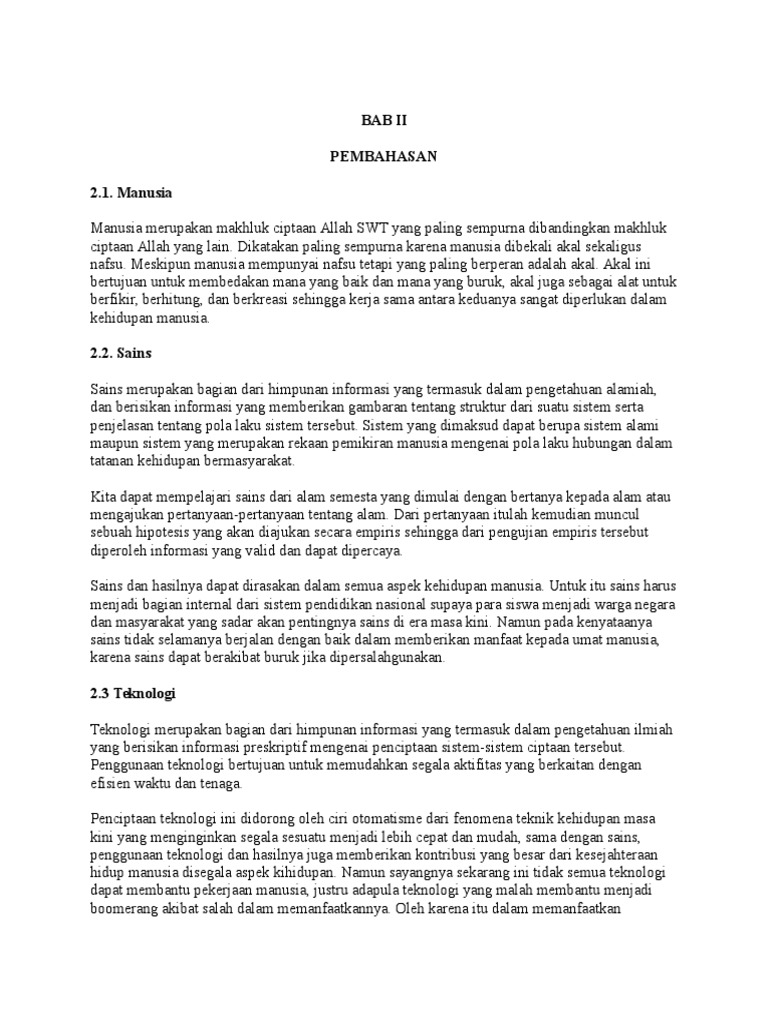 BAB II

PEMBAHASAN

2.1. Manusia

Manusia merupakan makhluk ciptaan Allah SWT yang paling sempurna dibandingkan makhluk ciptaan Allah yang lain. Dikatakan paling sempurna karena manusia dibekali akal sekaligus nafsu. Meskipun manusia mempunyai nafsu tetapi yang paling berperan adalah akal. Akal ini bertujuan untuk membedakan mana yang baik dan mana yang buruk, akal juga sebagai alat untuk berfikir, berhitung, dan berkreasi sehingga kerja sama antara keduanya sangat diperlukan dalam kehidupan manusia.

2.2. Sains

Sains merupakan bagian dari himpunan informasi yang termasuk dalam pengetahuan alamiah, dan berisikan informasi yang memberikan gambaran tentang struktur dari suatu sistem serta penjelasan tentang pola laku sistem tersebut. Sistem yang dimaksud dapat berupa sistem alami maupun sistem yang merupakan rekaan pemikiran manusia mengenai pola laku hubungan dalam tatanan kehidupan bermasyarakat.

Kita dapat mempelajari sains dari alam semesta yang dimulai dengan bertanya kepada alam atau mengajukan pertanyaan-pertanyaan tentang alam. Dari pertanyaan itulah kemudian muncul sebuah hipotesis yang akan diajukan secara empiris sehingga dari pengujian empiris tersebut diperoleh informasi yang valid dan dapat dipercaya.

Sains dan hasilnya dapat dirasakan dalam semua aspek kehidupan manusia. Untuk itu sains harus menjadi bagian internal dari sistem pendidikan nasional supaya para siswa menjadi warga negara dan masyarakat yang sadar akan pentingnya sains di era masa kini. Namun pada kenyataanya sains tidak selamanya berjalan dengan baik dalam memberikan manfaat kepada umat manusia, karena sains dapat berakibat buruk jika dipersalahgunakan.

2.3 Teknologi

Teknologi merupakan bagian dari himpunan informasi yang termasuk dalam pengetahuan ilmiah yang berisikan informasi preskriptif mengenai penciptaan sistem-sistem ciptaan tersebut. Penggunaan teknologi bertujuan untuk memudahkan segala aktifitas yang berkaitan dengan efisien waktu dan tenaga.

Penciptaan teknologi ini didorong oleh ciri otomatisme dari fenomena teknik kehidupan masa kini yang menginginkan segala sesuatu menjadi lebih cepat dan mudah, sama dengan sains, penggunaan teknologi dan hasilnya juga memberikan kontribusi yang besar dari kesejahteraan hidup manusia disegala aspek kihidupan. Namun sayangnya sekarang ini tidak semua teknologi dapat membantu pekerjaan manusia, justru adapula teknologi yang malah membantu menjadi boomerang akibat salah dalam memanfaatkannya. Oleh karena itu dalam memanfaatkan